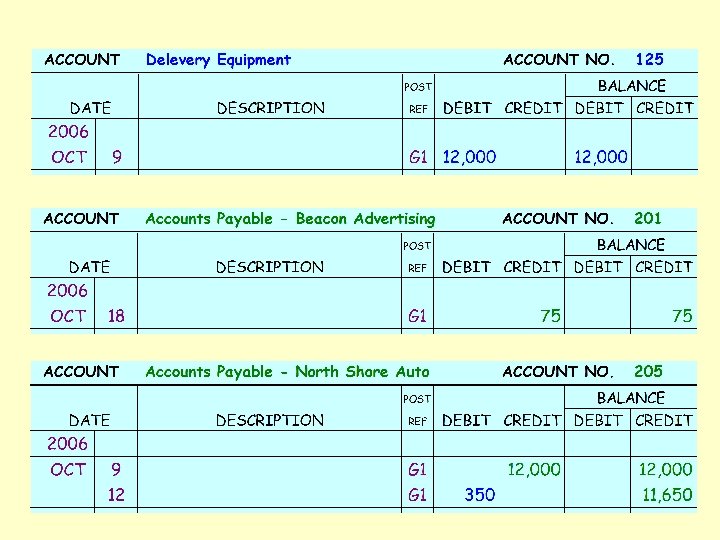 ACCOUNT Delevery Equipment ACCOUNT NO. 125

| DATE | | DESCRIPTION | POST REF | DEBIT | CREDIT | BALANCE DEBIT | BALANCE CREDIT |
|---|---|---|---|---|---|---|---|
| 2006 | | | | | | | |
| OCT | 9 | | G1 | 12,000 | | 12,000 | |

ACCOUNT Accounts Payable - Beacon Advertising ACCOUNT NO. 201

| DATE | | DESCRIPTION | POST REF | DEBIT | CREDIT | BALANCE DEBIT | BALANCE CREDIT |
|---|---|---|---|---|---|---|---|
| 2006 | | | | | | | |
| OCT | 18 | | G1 | | 75 | | 75 |

ACCOUNT Accounts Payable - North Shore Auto ACCOUNT NO. 205

| DATE | | DESCRIPTION | POST REF | DEBIT | CREDIT | BALANCE DEBIT | BALANCE CREDIT |
|---|---|---|---|---|---|---|---|
| 2006 | | | | | | | |
| OCT | 9 | | G1 | | 12,000 | | 12,000 |
| | 12 | | G1 | 350 | | | 11,650 |